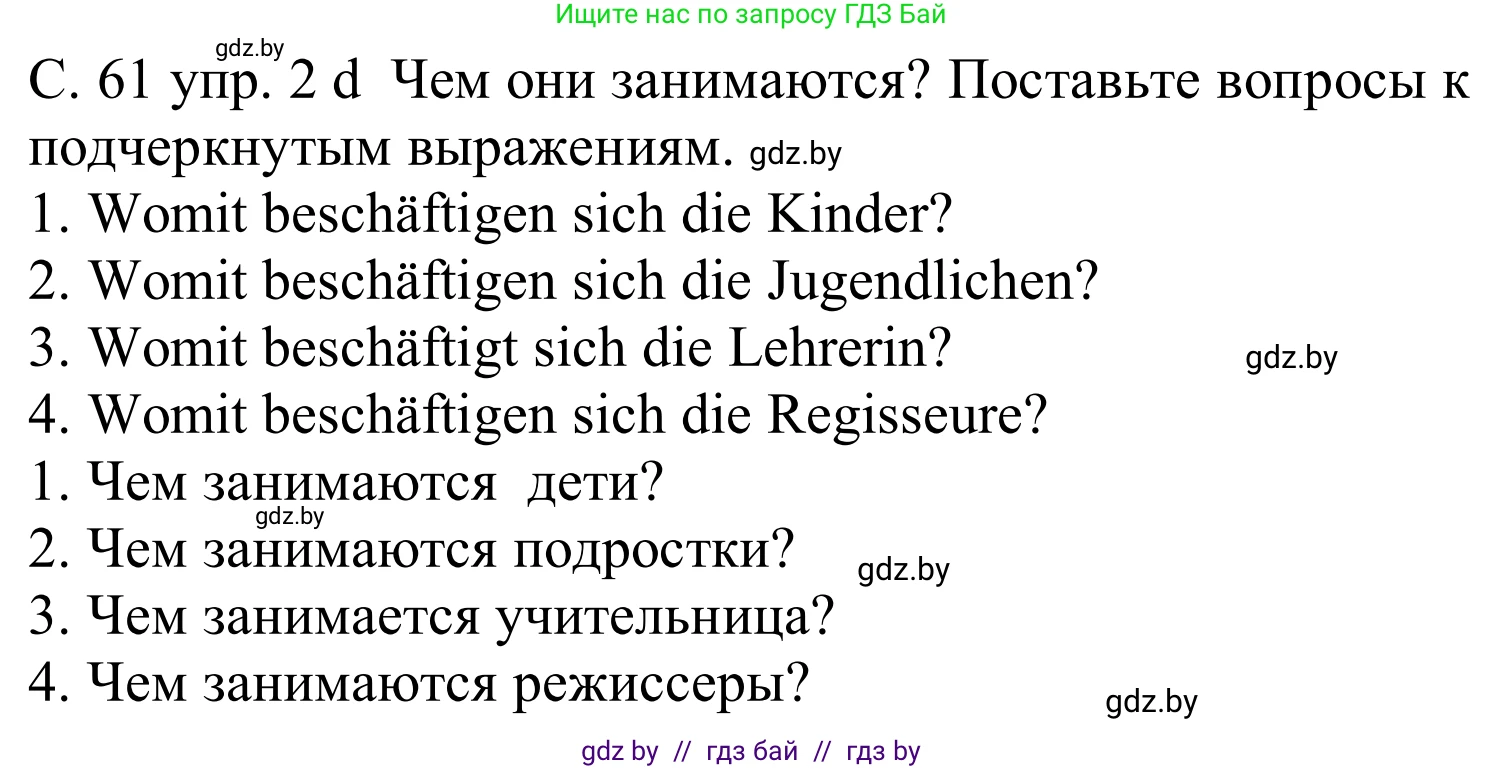 Ищите нас по запросу ГДЗ Бай

gdz.by

С. 61 упр. 2 d Чем они занимаются? Поставьте вопросы к подчеркнутым выражениям. gdz.by

1. Womit beschäftigen sich die Kinder?
2. Womit beschäftigen sich die Jugendlichen?
3. Womit beschäftigt sich die Lehrerin? gdz.by
4. Womit beschäftigen sich die Regisseure?
1. Чем занимаются дети?
gdz.by
2. Чем занимаются подростки? gdz.by
3. Чем занимается учительница?
4. Чем занимаются режиссеры? gdz.by

gdz by // гдз бай // гдз by